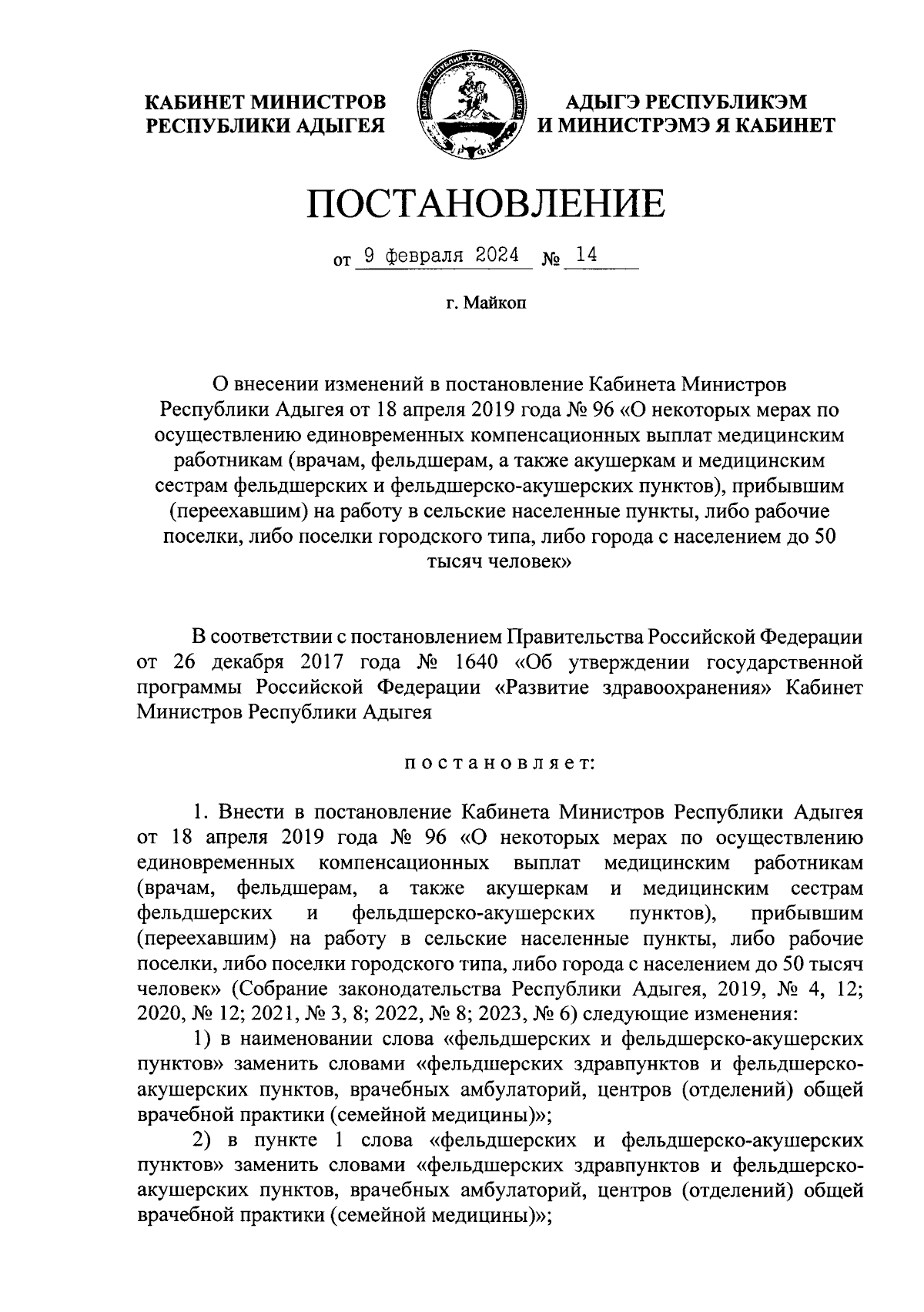 КАБИНЕТ МИНИСТРОВ
РЕСПУБЛИКИ АДЫГЕЯ

АДЫГЭ РЕСПУБЛИКЭМ
И МИНИСТРЭМЭ Я КАБИНЕТ

ПОСТАНОВЛЕНИЕ

от 9 февраля 2024 № 14

г. Майкоп

О внесении изменений в постановление Кабинета Министров Республики Адыгея от 18 апреля 2019 года № 96 «О некоторых мерах по осуществлению единовременных компенсационных выплат медицинским работникам (врачам, фельдшерам, а также акушеркам и медицинским сестрам фельдшерских и фельдшерско-акушерских пунктов), прибывшим (переехавшим) на работу в сельские населенные пункты, либо рабочие поселки, либо поселки городского типа, либо города с населением до 50 тысяч человек»

В соответствии с постановлением Правительства Российской Федерации от 26 декабря 2017 года № 1640 «Об утверждении государственной программы Российской Федерации «Развитие здравоохранения» Кабинет Министров Республики Адыгея

постановляет:

1. Внести в постановление Кабинета Министров Республики Адыгея от 18 апреля 2019 года № 96 «О некоторых мерах по осуществлению единовременных компенсационных выплат медицинским работникам (врачам, фельдшерам, а также акушеркам и медицинским сестрам фельдшерских и фельдшерско-акушерских пунктов), прибывшим (переехавшим) на работу в сельские населенные пункты, либо рабочие поселки, либо поселки городского типа, либо города с населением до 50 тысяч человек» (Собрание законодательства Республики Адыгея, 2019, № 4, 12; 2020, № 12; 2021, № 3, 8; 2022, № 8; 2023, № 6) следующие изменения:

1) в наименовании слова «фельдшерских и фельдшерско-акушерских пунктов» заменить словами «фельдшерских здравпунктов и фельдшерско-акушерских пунктов, врачебных амбулаторий, центров (отделений) общей врачебной практики (семейной медицины)»;

2) в пункте 1 слова «фельдшерских и фельдшерско-акушерских пунктов» заменить словами «фельдшерских здравпунктов и фельдшерско-акушерских пунктов, врачебных амбулаторий, центров (отделений) общей врачебной практики (семейной медицины)»;